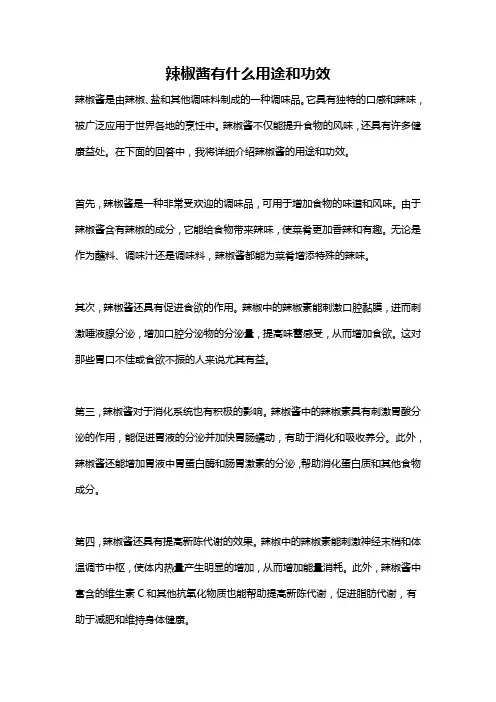 辣椒酱有什么用途和功效

辣椒酱是由辣椒、盐和其他调味料制成的一种调味品。它具有独特的口感和辣味，被广泛应用于世界各地的烹饪中。辣椒酱不仅能提升食物的风味，还具有许多健康益处。在下面的回答中，我将详细介绍辣椒酱的用途和功效。

首先，辣椒酱是一种非常受欢迎的调味品，可用于增加食物的味道和风味。由于辣椒酱含有辣椒的成分，它能给食物带来辣味，使菜肴更加香辣和有趣。无论是作为蘸料、调味汁还是调味料，辣椒酱都能为菜肴增添特殊的辣味。

其次，辣椒酱还具有促进食欲的作用。辣椒中的辣椒素能刺激口腔黏膜，进而刺激唾液腺分泌，增加口腔分泌物的分泌量，提高味蕾感受，从而增加食欲。这对那些胃口不佳或食欲不振的人来说尤其有益。

第三，辣椒酱对于消化系统也有积极的影响。辣椒酱中的辣椒素具有刺激胃酸分泌的作用，能促进胃液的分泌并加快胃肠蠕动，有助于消化和吸收养分。此外，辣椒酱还能增加胃液中胃蛋白酶和肠胃激素的分泌，帮助消化蛋白质和其他食物成分。

第四，辣椒酱还具有提高新陈代谢的效果。辣椒中的辣椒素能刺激神经末梢和体温调节中枢，使体内热量产生明显的增加，从而增加能量消耗。此外，辣椒酱中富含的维生素 C 和其他抗氧化物质也能帮助提高新陈代谢，促进脂肪代谢，有助于减肥和维持身体健康。